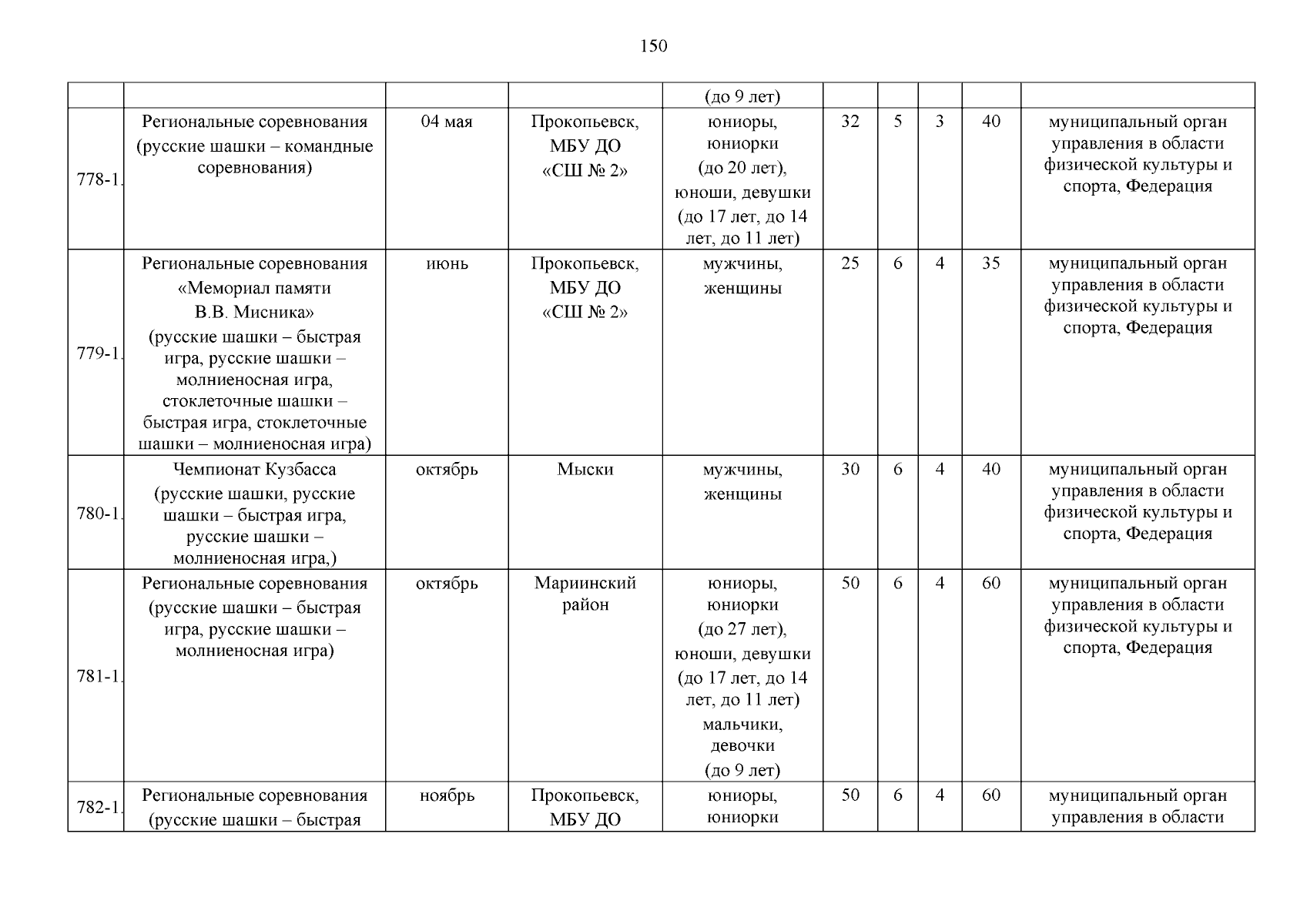 150

| | | | | | | | | | |
|---|---|---|---|---|---|---|---|---|---|
| | | | | (до 9 лет) | | | | | |
| 778-1. | Региональные соревнования (русские шашки – командные соревнования) | 04 мая | Прокопьевск, МБУ ДО «СШ № 2» | юниоры, юниорки (до 20 лет), юноши, девушки (до 17 лет, до 14 лет, до 11 лет) | 32 | 5 | 3 | 40 | муниципальный орган управления в области физической культуры и спорта, Федерация |
| 779-1. | Региональные соревнования «Мемориал памяти В.В. Мисника» (русские шашки – быстрая игра, русские шашки – молниеносная игра, стоклеточные шашки – быстрая игра, стоклеточные шашки – молниеносная игра) | июнь | Прокопьевск, МБУ ДО «СШ № 2» | мужчины, женщины | 25 | 6 | 4 | 35 | муниципальный орган управления в области физической культуры и спорта, Федерация |
| 780-1. | Чемпионат Кузбасса (русские шашки, русские шашки – быстрая игра, русские шашки – молниеносная игра,) | октябрь | Мыски | мужчины, женщины | 30 | 6 | 4 | 40 | муниципальный орган управления в области физической культуры и спорта, Федерация |
| 781-1. | Региональные соревнования (русские шашки – быстрая игра, русские шашки – молниеносная игра) | октябрь | Мариинский район | юниоры, юниорки (до 27 лет), юноши, девушки (до 17 лет, до 14 лет, до 11 лет) мальчики, девочки (до 9 лет) | 50 | 6 | 4 | 60 | муниципальный орган управления в области физической культуры и спорта, Федерация |
| 782-1. | Региональные соревнования (русские шашки – быстрая | ноябрь | Прокопьевск, МБУ ДО | юниоры, юниорки | 50 | 6 | 4 | 60 | муниципальный орган управления в области |